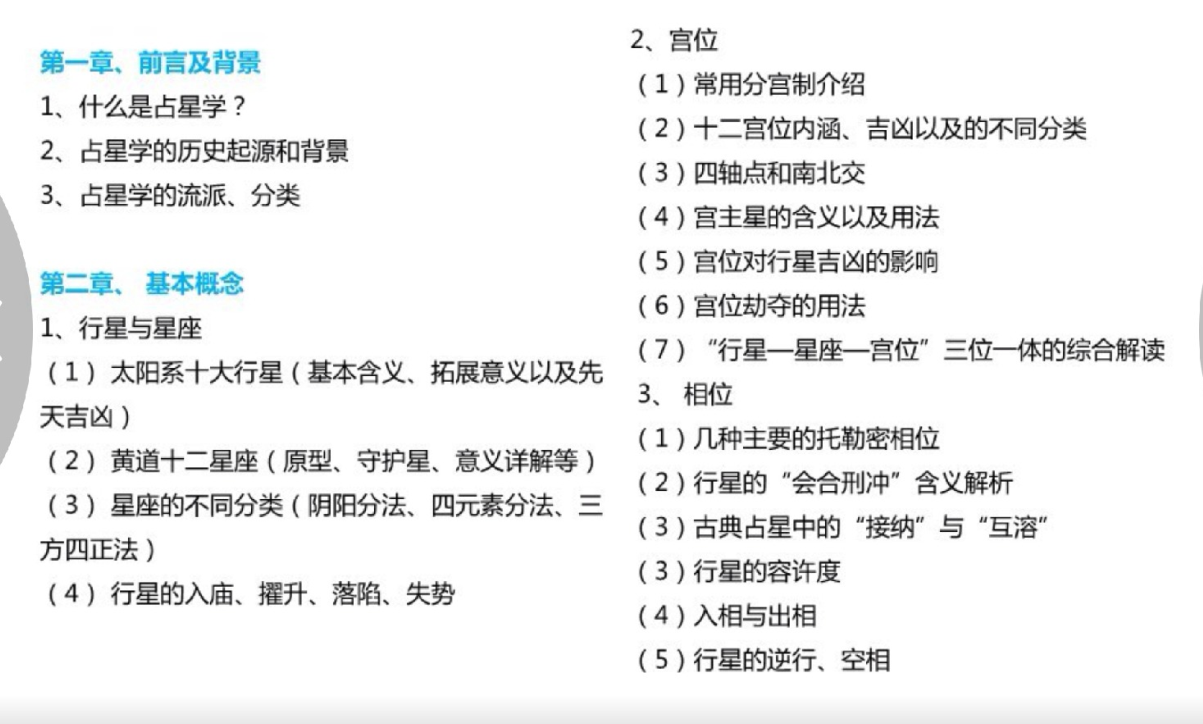 第一章、前言及背景
1、什么是占星学？
2、占星学的历史起源和背景
3、占星学的流派、分类

第二章、 基本概念
1、行星与星座
（1）太阳系十大行星（基本含义、拓展意义以及先天吉凶）
（2）黄道十二星座（原型、守护星、意义详解等）
（3）星座的不同分类（阴阳分法、四元素分法、三方四正法）
（4）行星的入庙、擢升、落陷、失势

2、宫位
（1）常用分宫制介绍
（2）十二宫位内涵、吉凶以及的不同分类
（3）四轴点和南北交
（4）宫主星的含义以及用法
（5）宫位对行星吉凶的影响
（6）宫位劫夺的用法
（7）“行星—星座—宫位”三位一体的综合解读
3、 相位
（1）几种主要的托勒密相位
（2）行星的“会合刑冲”含义解析
（3）古典占星中的“接纳”与“互溶”
（3）行星的容许度
（4）入相与出相
（5）行星的逆行、空相